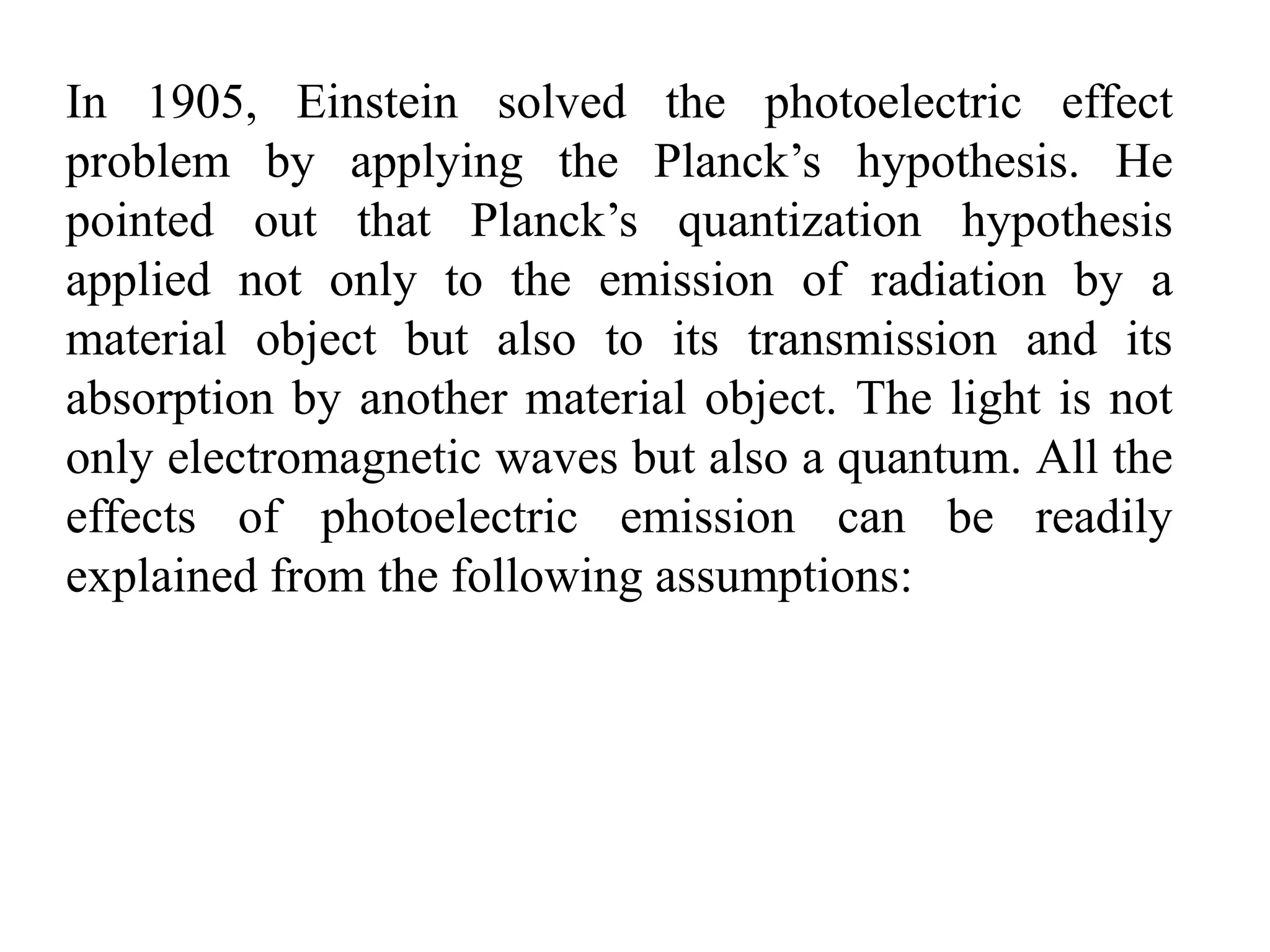 In 1905, Einstein solved the photoelectric effect problem by applying the Planck’s hypothesis. He pointed out that Planck’s quantization hypothesis applied not only to the emission of radiation by a material object but also to its transmission and its absorption by another material object. The light is not only electromagnetic waves but also a quantum. All the effects of photoelectric emission can be readily explained from the following assumptions: